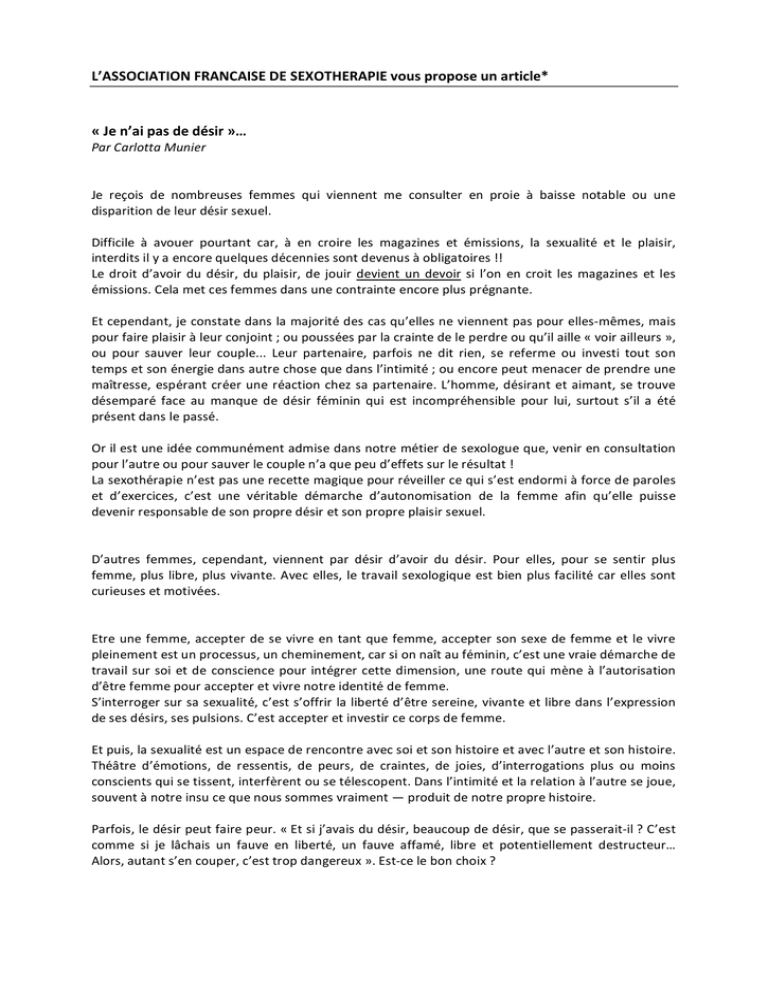 L'ASSOCIATION FRANCAISE DE SEXOTHERAPIE vous propose un article*

« Je n'ai pas de désir »…
Par Carlotta Munier

Je reçois de nombreuses femmes qui viennent me consulter en proie à baisse notable ou une disparition de leur désir sexuel.

Difficile à avouer pourtant car, à en croire les magazines et émissions, la sexualité et le plaisir, interdits il y a encore quelques décennies sont devenus à obligatoires !!
Le droit d'avoir du désir, du plaisir, de jouir devient un devoir si l'on en croit les magazines et les émissions. Cela met ces femmes dans une contrainte encore plus prégnante.

Et cependant, je constate dans la majorité des cas qu'elles ne viennent pas pour elles-mêmes, mais pour faire plaisir à leur conjoint ; ou poussées par la crainte de le perdre ou qu'il aille « voir ailleurs », ou pour sauver leur couple... Leur partenaire, parfois ne dit rien, se referme ou investi tout son temps et son énergie dans autre chose que dans l'intimité ; ou encore peut menacer de prendre une maîtresse, espérant créer une réaction chez sa partenaire. L'homme, désirant et aimant, se trouve désemparé face au manque de désir féminin qui est incompréhensible pour lui, surtout s'il a été présent dans le passé.

Or il est une idée communément admise dans notre métier de sexologue que, venir en consultation pour l'autre ou pour sauver le couple n'a que peu d'effets sur le résultat !
La sexothérapie n'est pas une recette magique pour réveiller ce qui s'est endormi à force de paroles et d'exercices, c'est une véritable démarche d'autonomisation de la femme afin qu'elle puisse devenir responsable de son propre désir et son propre plaisir sexuel.

D'autres femmes, cependant, viennent par désir d'avoir du désir. Pour elles, pour se sentir plus femme, plus libre, plus vivante. Avec elles, le travail sexologique est bien plus facilité car elles sont curieuses et motivées.

Etre une femme, accepter de se vivre en tant que femme, accepter son sexe de femme et le vivre pleinement est un processus, un cheminement, car si on naît au féminin, c'est une vraie démarche de travail sur soi et de conscience pour intégrer cette dimension, une route qui mène à l'autorisation d'être femme pour accepter et vivre notre identité de femme.
S'interroger sur sa sexualité, c'est s'offrir la liberté d'être sereine, vivante et libre dans l'expression de ses désirs, ses pulsions. C'est accepter et investir ce corps de femme.

Et puis, la sexualité est un espace de rencontre avec soi et son histoire et avec l'autre et son histoire. Théâtre d'émotions, de ressentis, de peurs, de craintes, de joies, d'interrogations plus ou moins conscients qui se tissent, interfèrent ou se télescopent. Dans l'intimité et la relation à l'autre se joue, souvent à notre insu ce que nous sommes vraiment — produit de notre propre histoire.

Parfois, le désir peut faire peur. « Et si j'avais du désir, beaucoup de désir, que se passerait-il ? C'est comme si je lâchais un fauve en liberté, un fauve affamé, libre et potentiellement destructeur… Alors, autant s'en couper, c'est trop dangereux ». Est-ce le bon choix ?